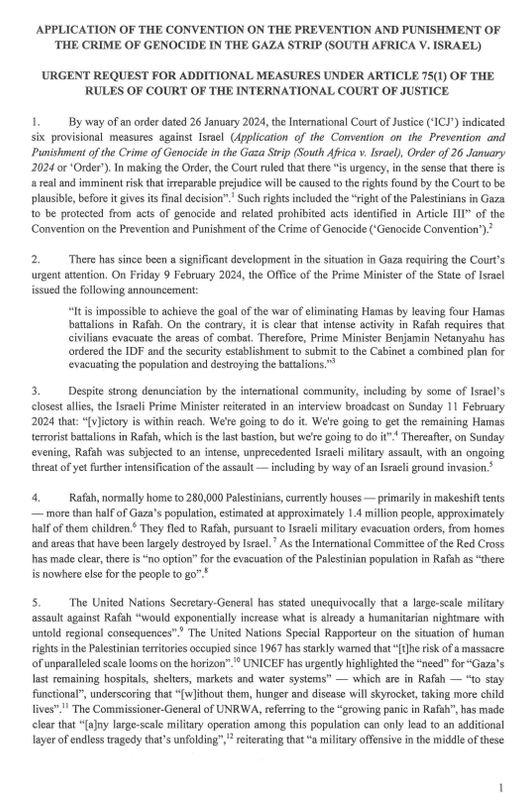 APPLICATION OF THE CONVENTION ON THE PREVENTION AND PUNISHMENT OF THE CRIME OF GENOCIDE IN THE GAZA STRIP (SOUTH AFRICA V. ISRAEL)

URGENT REQUEST FOR ADDITIONAL MEASURES UNDER ARTICLE 75(1) OF THE RULES OF COURT OF THE INTERNATIONAL COURT OF JUSTICE

1. By way of an order dated 26 January 2024, the International Court of Justice ('ICJ') indicated six provisional measures against Israel (Application of the Convention on the Prevention and Punishment of the Crime of Genocide in the Gaza Strip (South Africa v. Israel), Order of 26 January 2024 or 'Order'). In making the Order, the Court ruled that there "is urgency, in the sense that there is a real and imminent risk that irreparable prejudice will be caused to the rights found by the Court to be plausible, before it gives its final decision".$^1$ Such rights included the "right of the Palestinians in Gaza to be protected from acts of genocide and related prohibited acts identified in Article III" of the Convention on the Prevention and Punishment of the Crime of Genocide ('Genocide Convention').$^2$

2. There has since been a significant development in the situation in Gaza requiring the Court's urgent attention. On Friday 9 February 2024, the Office of the Prime Minister of the State of Israel issued the following announcement:

"It is impossible to achieve the goal of the war of eliminating Hamas by leaving four Hamas battalions in Rafah. On the contrary, it is clear that intense activity in Rafah requires that civilians evacuate the areas of combat. Therefore, Prime Minister Benjamin Netanyahu has ordered the IDF and the security establishment to submit to the Cabinet a combined plan for evacuating the population and destroying the battalions."$^3$

3. Despite strong denunciation by the international community, including by some of Israel's closest allies, the Israeli Prime Minister reiterated in an interview broadcast on Sunday 11 February 2024 that: "[v]ictory is within reach. We're going to do it. We're going to get the remaining Hamas terrorist battalions in Rafah, which is the last bastion, but we're going to do it".$^4$ Thereafter, on Sunday evening, Rafah was subjected to an intense, unprecedented Israeli military assault, with an ongoing threat of yet further intensification of the assault — including by way of an Israeli ground invasion.$^5$

4. Rafah, normally home to 280,000 Palestinians, currently houses — primarily in makeshift tents — more than half of Gaza's population, estimated at approximately 1.4 million people, approximately half of them children.$^6$ They fled to Rafah, pursuant to Israeli military evacuation orders, from homes and areas that have been largely destroyed by Israel.$^7$ As the International Committee of the Red Cross has made clear, there is "no option" for the evacuation of the Palestinian population in Rafah as "there is nowhere else for the people to go".$^8$

5. The United Nations Secretary-General has stated unequivocally that a large-scale military assault against Rafah "would exponentially increase what is already a humanitarian nightmare with untold regional consequences".$^9$ The United Nations Special Rapporteur on the situation of human rights in the Palestinian territories occupied since 1967 has starkly warned that "[t]he risk of a massacre of unparalleled scale looms on the horizon".$^{10}$ UNICEF has urgently highlighted the "need" for "Gaza's last remaining hospitals, shelters, markets and water systems" — which are in Rafah — "to stay functional", underscoring that "[w]ithout them, hunger and disease will skyrocket, taking more child lives".$^{11}$ The Commissioner-General of UNRWA, referring to the "growing panic in Rafah", has made clear that "[a]ny large-scale military operation among this population can only lead to an additional layer of endless tragedy that's unfolding",$^{12}$ reiterating that "a military offensive in the middle of these

1